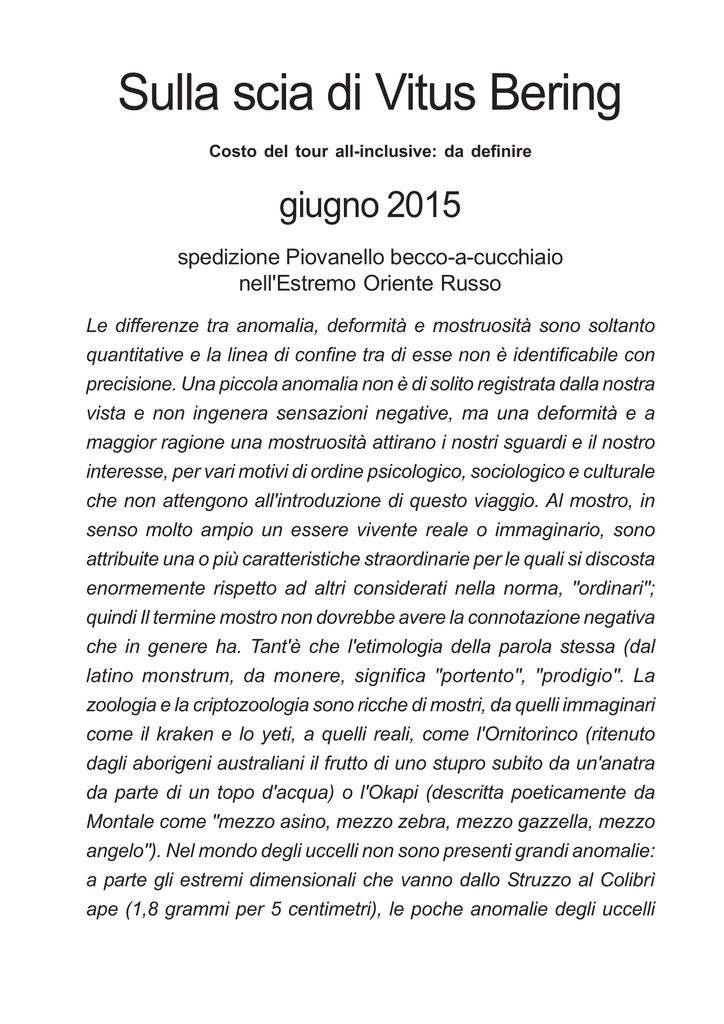 Sulla scia di Vitus Bering

Costo del tour all-inclusive: da definire

giugno 2015

spedizione Piovanello becco-a-cucchiaio
nell'Estremo Oriente Russo

Le differenze tra anomalia, deformità e mostruosità sono soltanto quantitative e la linea di confine tra di esse non è identificabile con precisione. Una piccola anomalia non è di solito registrata dalla nostra vista e non ingenera sensazioni negative, ma una deformità e a maggior ragione una mostruosità attirano i nostri sguardi e il nostro interesse, per vari motivi di ordine psicologico, sociologico e culturale che non attengono all'introduzione di questo viaggio. Al mostro, in senso molto ampio un essere vivente reale o immaginario, sono attribuite una o più caratteristiche straordinarie per le quali si discosta enormemente rispetto ad altri considerati nella norma, "ordinari"; quindi Il termine mostro non dovrebbe avere la connotazione negativa che in genere ha. Tant'è che l'etimologia della parola stessa (dal latino monstrum, da monere, significa "portento", "prodigio". La zoologia e la criptozoologia sono ricche di mostri, da quelli immaginari come il kraken e lo yeti, a quelli reali, come l'Ornitorinco (ritenuto dagli aborigeni australiani il frutto di uno stupro subito da un'anatra da parte di un topo d'acqua) o l'Okapi (descritta poeticamente da Montale come "mezzo asino, mezzo zebra, mezzo gazzella, mezzo angelo"). Nel mondo degli uccelli non sono presenti grandi anomalie: a parte gli estremi dimensionali che vanno dallo Struzzo al Colibrì ape (1,8 grammi per 5 centimetri), le poche anomalie degli uccelli